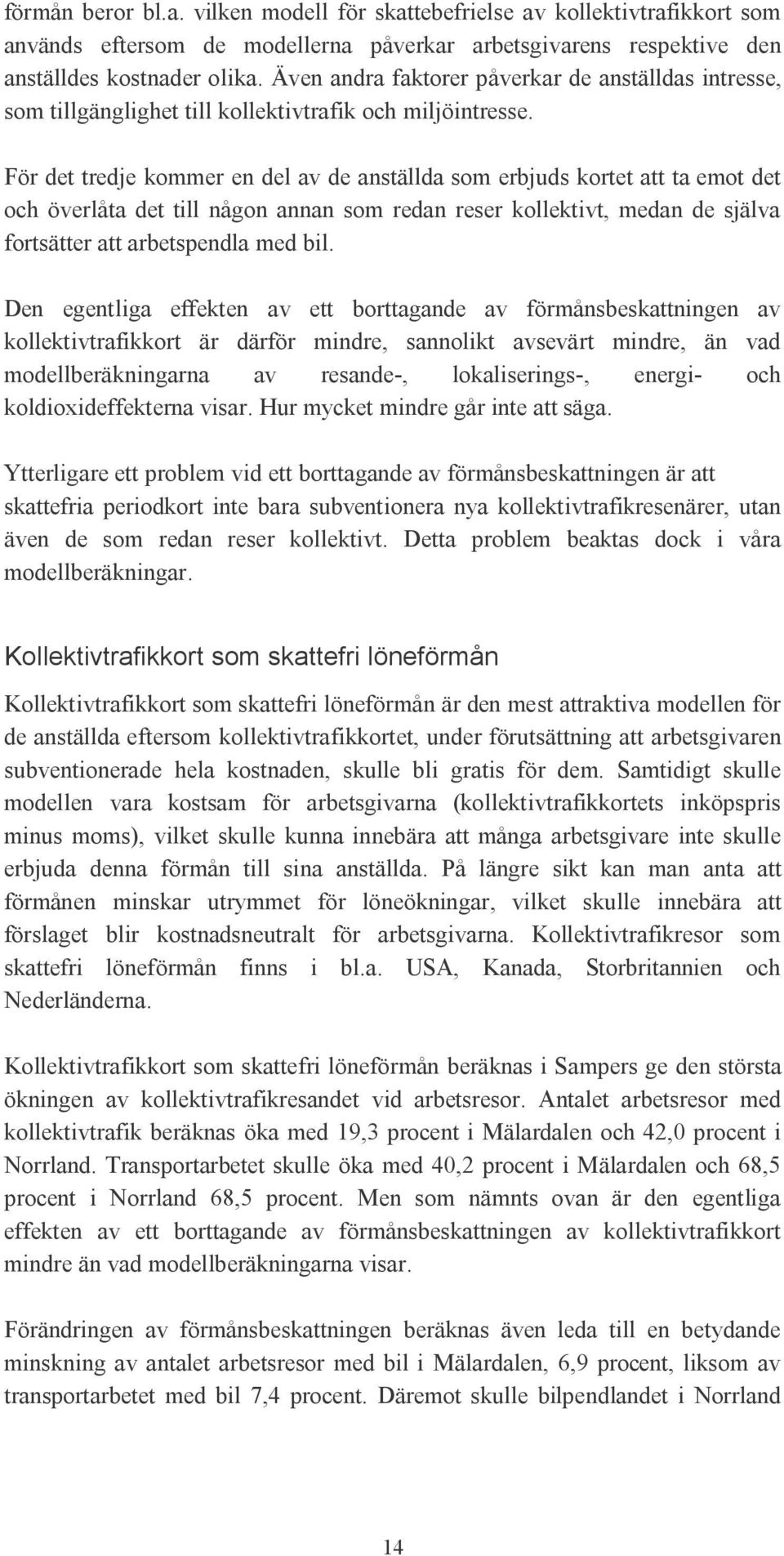 förmån beror bl.a. vilken modell för skattebefrielse av kollektivtrafikkort som används eftersom de modellerna påverkar arbetsgivarens respektive den anställdes kostnader olika. Även andra faktorer påverkar de anställdas intresse, som tillgänglighet till kollektivtrafik och miljöintresse.

För det tredje kommer en del av de anställda som erbjuds kortet att ta emot det och överlåta det till någon annan som redan reser kollektivt, medan de själva fortsätter att arbetspendla med bil.

Den egentliga effekten av ett borttagande av förmånsbeskattningen av kollektivtrafikkort är därför mindre, sannolikt avsevärt mindre, än vad modellberäkningarna av resande-, lokaliserings-, energi- och koldioxideffekterna visar. Hur mycket mindre går inte att säga.

Ytterligare ett problem vid ett borttagande av förmånsbeskattningen är att skattefria periodkort inte bara subventionera nya kollektivtrafikresenärer, utan även de som redan reser kollektivt. Detta problem beaktas dock i våra modellberäkningar.

Kollektivtrafikkort som skattefri löneförmån

Kollektivtrafikkort som skattefri löneförmån är den mest attraktiva modellen för de anställda eftersom kollektivtrafikkortet, under förutsättning att arbetsgivaren subventionerade hela kostnaden, skulle bli gratis för dem. Samtidigt skulle modellen vara kostsam för arbetsgivarna (kollektivtrafikkortets inköpspris minus moms), vilket skulle kunna innebära att många arbetsgivare inte skulle erbjuda denna förmån till sina anställda. På längre sikt kan man anta att förmånen minskar utrymmet för löneökningar, vilket skulle innebära att förslaget blir kostnadsneutralt för arbetsgivarna. Kollektivtrafikresor som skattefri löneförmån finns i bl.a. USA, Kanada, Storbritannien och Nederländerna.

Kollektivtrafikkort som skattefri löneförmån beräknas i Sampers ge den största ökningen av kollektivtrafikresandet vid arbetsresor. Antalet arbetsresor med kollektivtrafik beräknas öka med 19,3 procent i Mälardalen och 42,0 procent i Norrland. Transportarbetet skulle öka med 40,2 procent i Mälardalen och 68,5 procent i Norrland 68,5 procent. Men som nämnts ovan är den egentliga effekten av ett borttagande av förmånsbeskattningen av kollektivtrafikkort mindre än vad modellberäkningarna visar.

Förändringen av förmånsbeskattningen beräknas även leda till en betydande minskning av antalet arbetsresor med bil i Mälardalen, 6,9 procent, liksom av transportarbetet med bil 7,4 procent. Däremot skulle bilpendlandet i Norrland

14